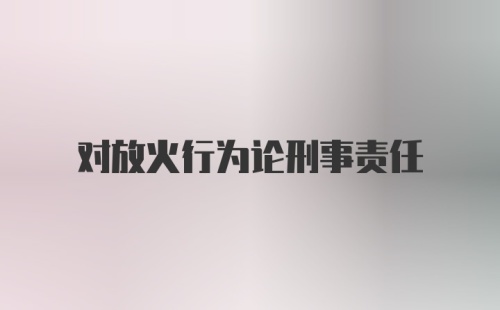 对放火行为论刑事责任